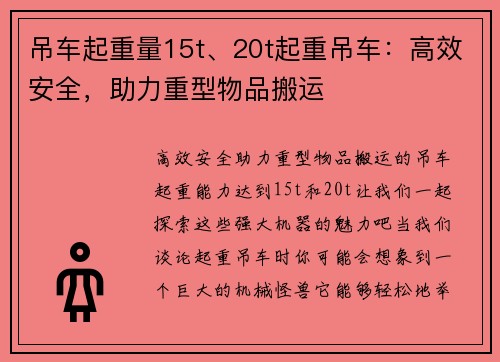 吊车起重量15t、20t起重吊车：高效安全，助力重型物品搬运

高效安全助力重型物品搬运的吊车起重能力达到15t和20t让我们一起探索这些强大机器的魅力吧当我们谈论起重吊车时你可能会想象到一个巨大的机械怪兽它能够轻松地举